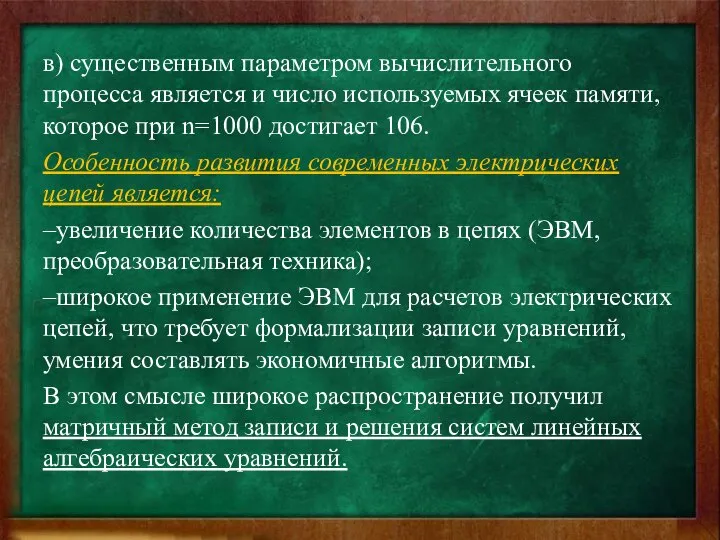 в) существенным параметром вычислительного процесса является и число используемых ячеек памяти, которое при n=1000 достигает 106.

Особенность развития современных электрических цепей является:

–увеличение количества элементов в цепях (ЭВМ, преобразовательная техника);

–широкое применение ЭВМ для расчетов электрических цепей, что требует формализации записи уравнений, умения составлять экономичные алгоритмы.

В этом смысле широкое распространение получил матричный метод записи и решения систем линейных алгебраических уравнений.